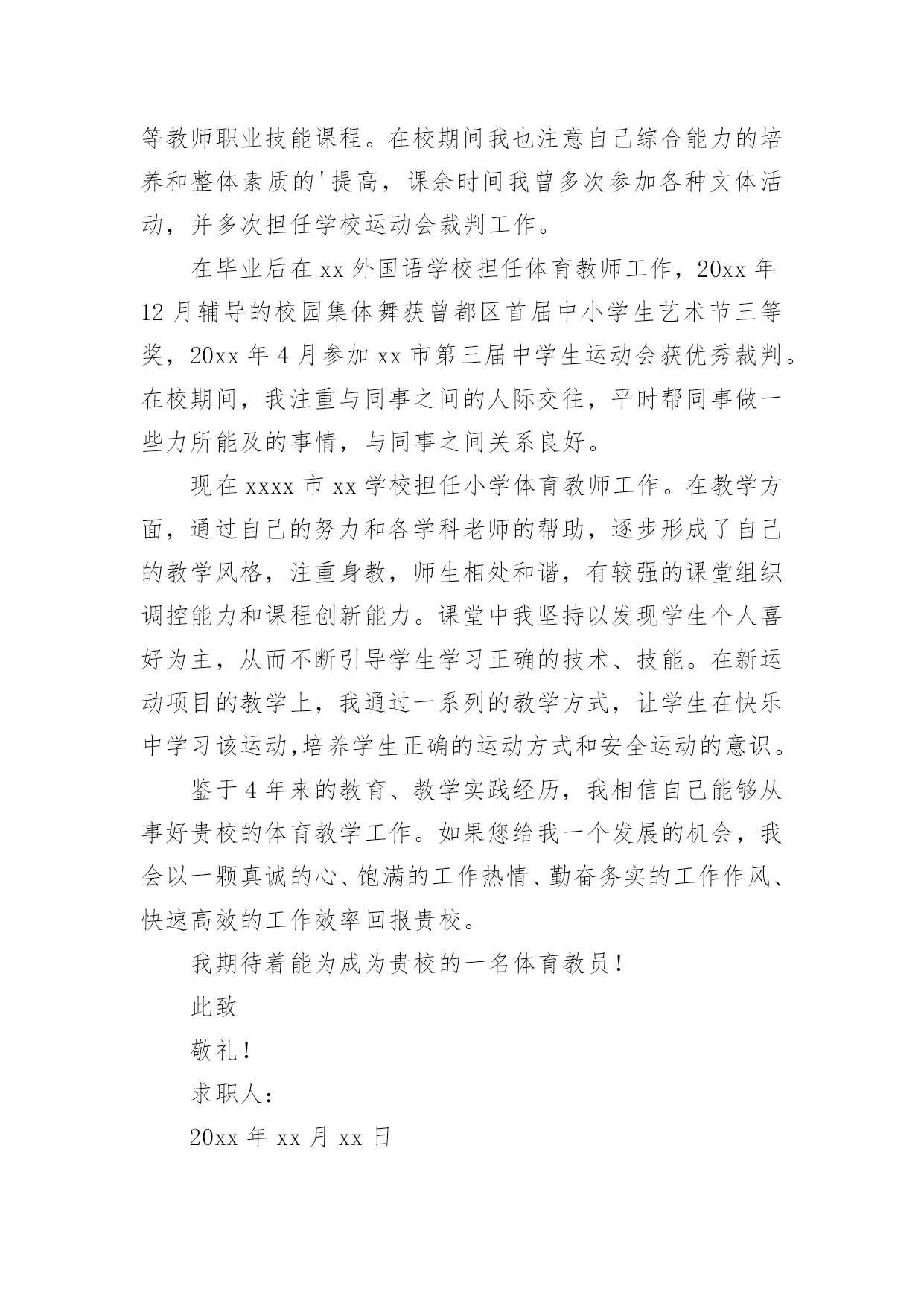 等教师职业技能课程。在校期间我也注意自己综合能力的培养和整体素质的'提高，课余时间我曾多次参加各种文体活动，并多次担任学校运动会裁判工作。

在毕业后在 xx 外国语学校担任体育教师工作，20xx 年 12 月辅导的校园集体舞获曾都区首届中小学生艺术节三等奖，20xx 年 4 月参加 xx 市第三届中学生运动会获优秀裁判。在校期间，我注重与同事之间的人际交往，平时帮同事做一些力所能及的事情，与同事之间关系良好。

现在 xxxx 市 xx 学校担任小学体育教师工作。在教学方面，通过自己的努力和各学科老师的帮助，逐步形成了自己的教学风格，注重身教，师生相处和谐，有较强的课堂组织调控能力和课程创新能力。课堂中我坚持以发现学生个人喜好为主，从而不断引导学生学习正确的技术、技能。在新运动项目的教学上，我通过一系列的教学方式，让学生在快乐中学习该运动,培养学生正确的运动方式和安全运动的意识。

鉴于 4 年来的教育、教学实践经历，我相信自己能够从事好贵校的体育教学工作。如果您给我一个发展的机会，我会以一颗真诚的心、饱满的工作热情、勤奋务实的工作作风、快速高效的工作效率回报贵校。

我期待着能为成为贵校的一名体育教员！

此致

敬礼！

求职人：

20xx 年 xx 月 xx 日